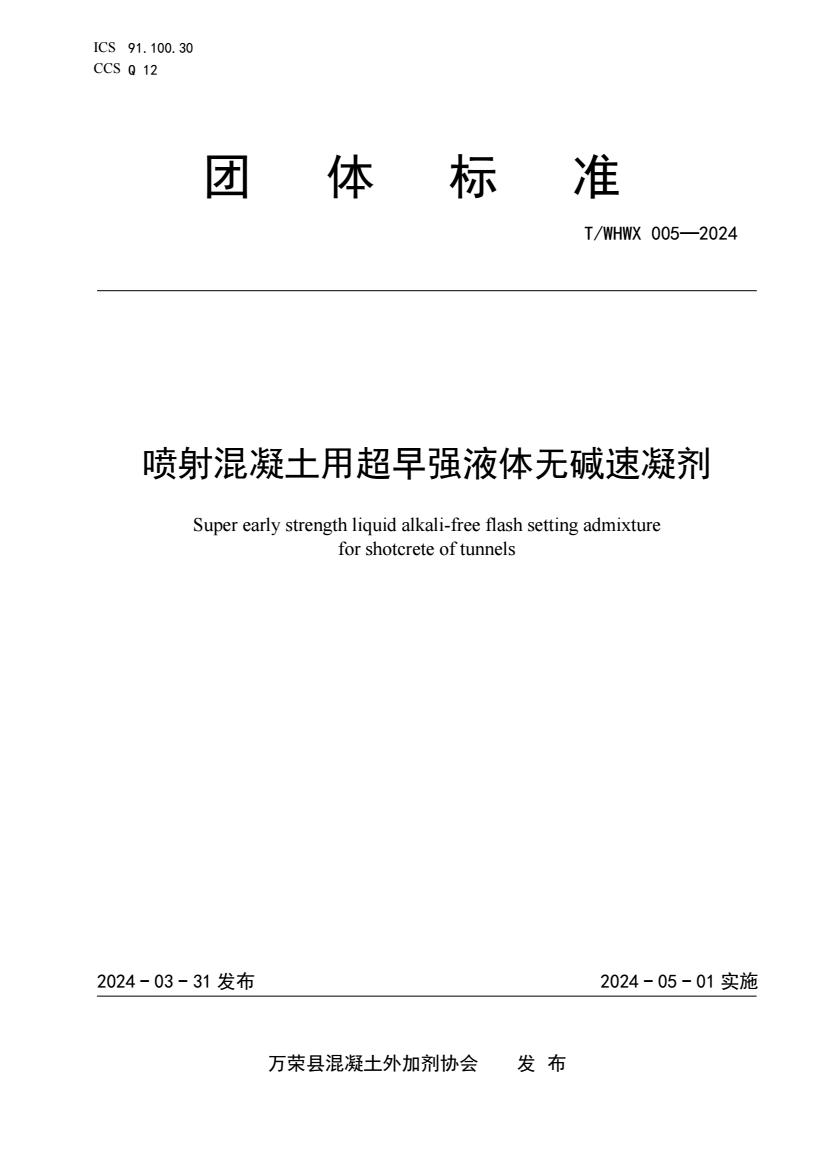 ICS 91.100.30
CCS Q 12

团 体 标 准

T/WHWX 005—2024

喷射混凝土用超早强液体无碱速凝剂

Super early strength liquid alkali-free flash setting admixture for shotcrete of tunnels

2024 - 03 - 31 发布

2024 - 05 - 01 实施

万荣县混凝土外加剂协会 发 布